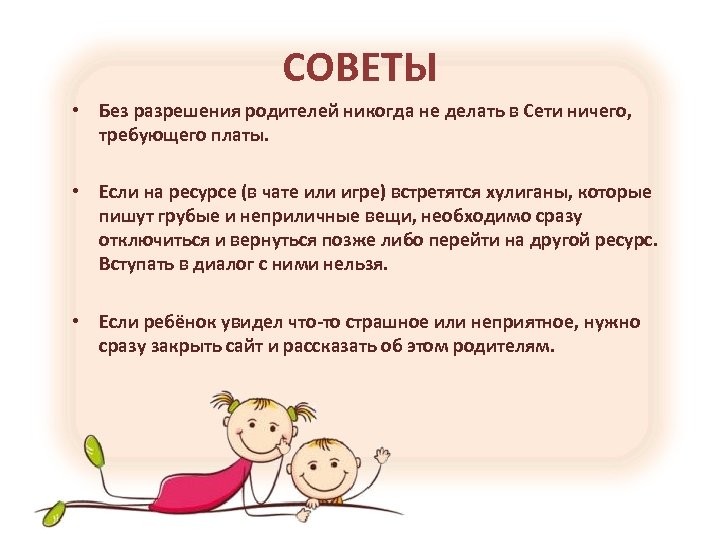 СОВЕТЫ

• Без разрешения родителей никогда не делать в Сети ничего, требующего платы.

• Если на ресурсе (в чате или игре) встретятся хулиганы, которые пишут грубые и неприличные вещи, необходимо сразу отключиться и вернуться позже либо перейти на другой ресурс. Вступать в диалог с ними нельзя.

• Если ребёнок увидел что-то страшное или неприятное, нужно сразу закрыть сайт и рассказать об этом родителям.